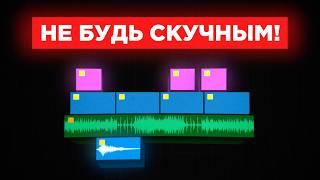 НЕ БУДЬ СКУЧНЫМ!